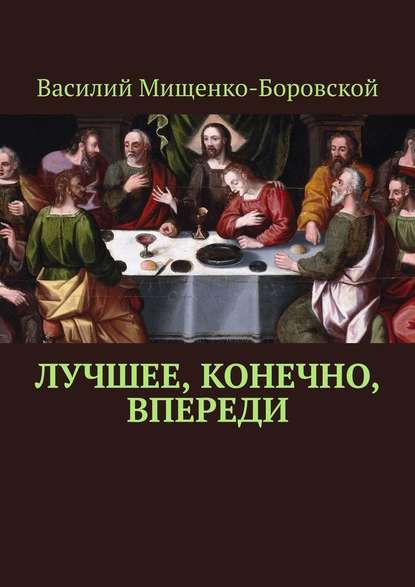 Василий Мищенко-Боровской

ЛУЧШЕЕ, КОНЕЧНО, ВПЕРЕДИ